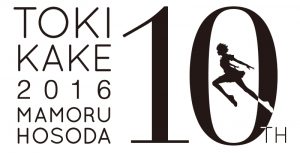 TOKI
KAKE
2016
MAMORU
HOSODA

10TH